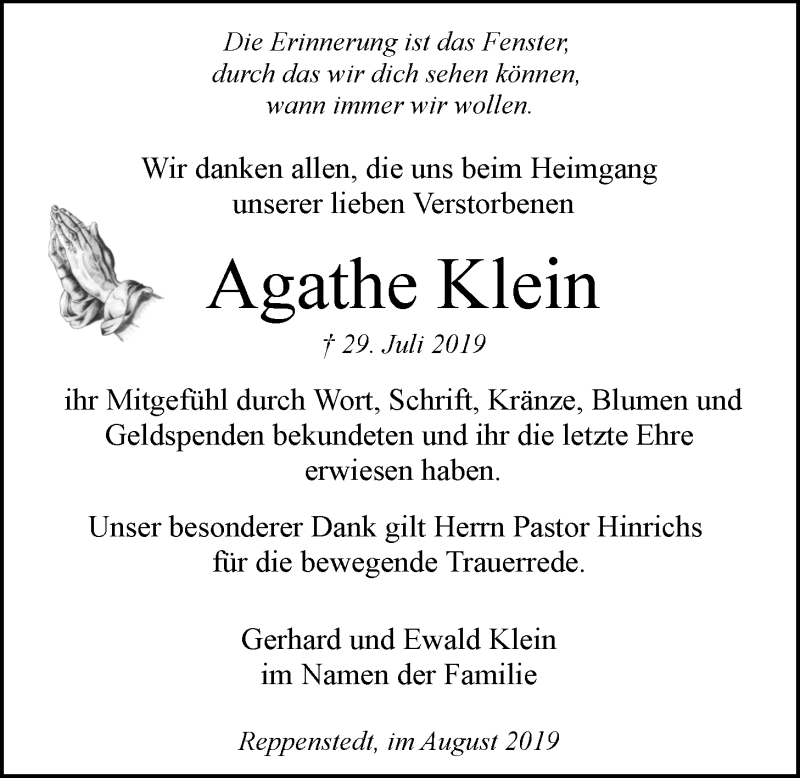 Die Erinnerung ist das Fenster,
durch das wir dich sehen können,
wann immer wir wollen.

Wir danken allen, die uns beim Heimgang
unserer lieben Verstorbenen

Agathe Klein

† 29. Juli 2019

ihr Mitgefühl durch Wort, Schrift, Kränze, Blumen und Geldspenden bekundeten und ihr die letzte Ehre erwiesen haben.

Unser besonderer Dank gilt Herrn Pastor Hinrichs für die bewegende Trauerrede.

Gerhard und Ewald Klein
im Namen der Familie

Reppenstedt, im August 2019